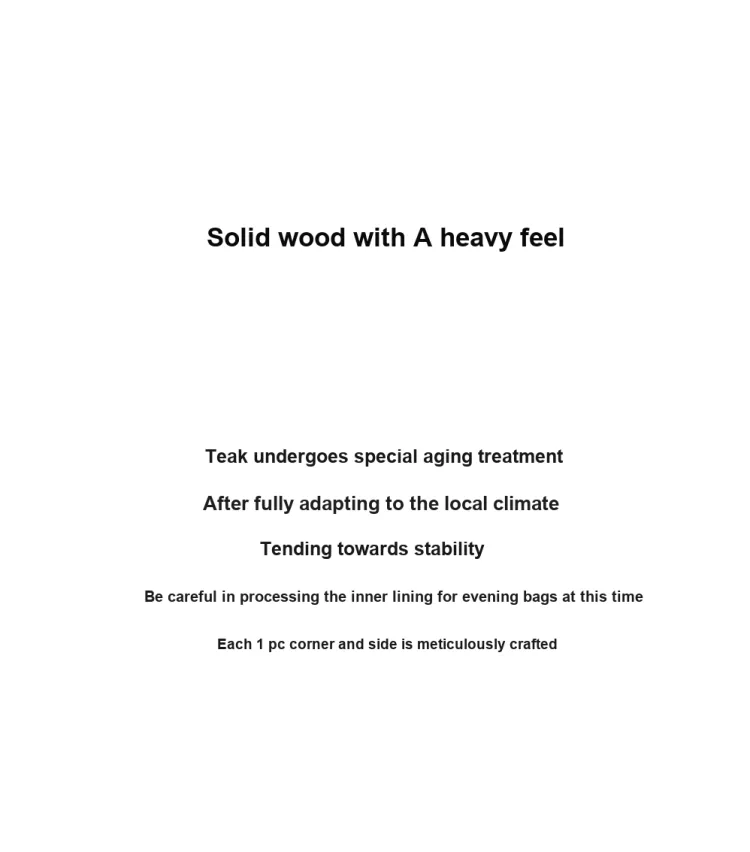 Solid wood with A heavy feel

Teak undergoes special aging treatment

After fully adapting to the local climate

Tending towards stability

Be careful in processing the inner lining for evening bags at this time

Each 1 pc corner and side is meticulously crafted